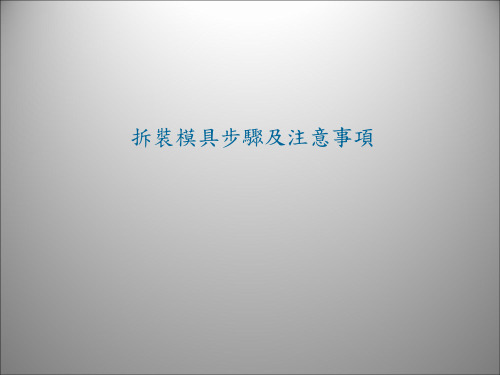 拆裝模具步驟及注意事項